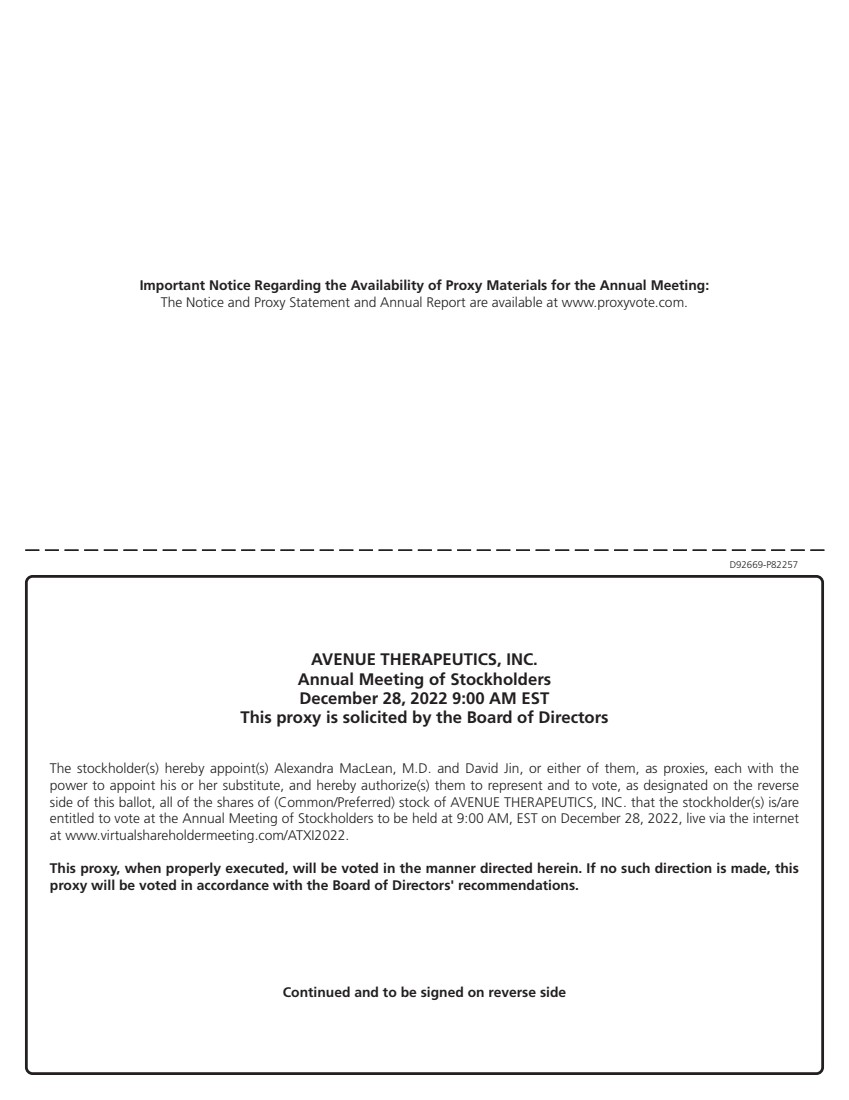 **Important Notice Regarding the Availability of Proxy Materials for the Annual Meeting:**
The Notice and Proxy Statement and Annual Report are available at www.proxyvote.com.

D92669-P82257

**AVENUE THERAPEUTICS, INC.**
**Annual Meeting of Stockholders**
**December 28, 2022 9:00 AM EST**
**This proxy is solicited by the Board of Directors**

The stockholder(s) hereby appoint(s) Alexandra MacLean, M.D. and David Jin, or either of them, as proxies, each with the power to appoint his or her substitute, and hereby authorize(s) them to represent and to vote, as designated on the reverse side of this ballot, all of the shares of (Common/Preferred) stock of AVENUE THERAPEUTICS, INC. that the stockholder(s) is/are entitled to vote at the Annual Meeting of Stockholders to be held at 9:00 AM, EST on December 28, 2022, live via the internet at www.virtualshareholdermeeting.com/ATXI2022.

**This proxy, when properly executed, will be voted in the manner directed herein. If no such direction is made, this proxy will be voted in accordance with the Board of Directors' recommendations.**

**Continued and to be signed on reverse side**